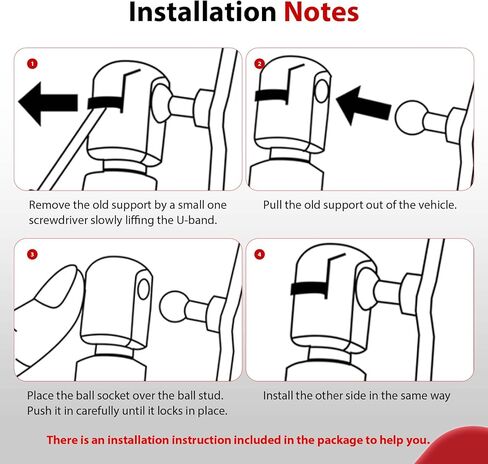 Installation Notes

1

Remove the old support by a small one screwdriver slowly liffing the U-band.

2

Pull the old support out of the vehicle.

3

Place the ball socket over the ball stud. Push it in carefully until it locks in place.

4

Install the other side in the same way

There is an installation instruction included in the package to help you.